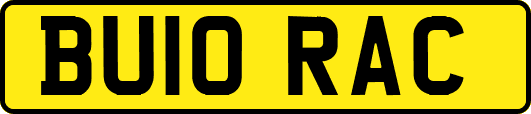 BU10 RAC